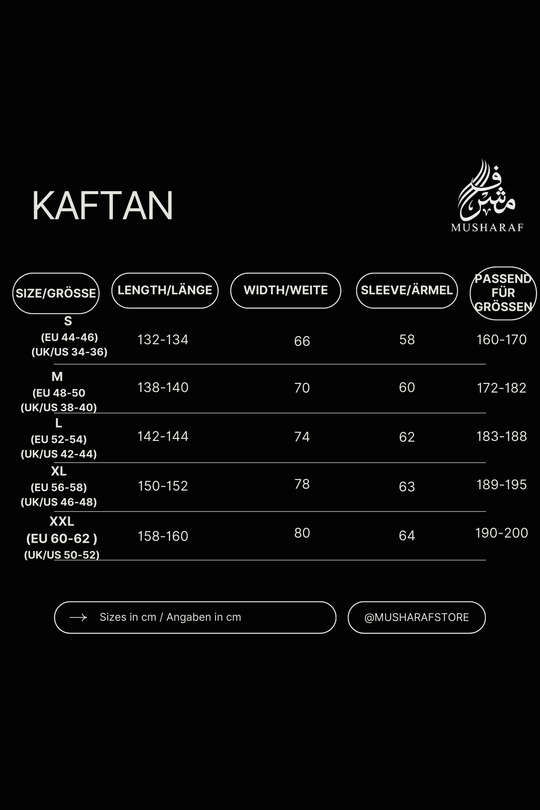 KAFTAN

مشرف
MUSHARAF

| SIZE/GRÖSSE | LENGTH/LÄNGE | WIDTH/WEITE | SLEEVE/ÄRMEL | PASSEND FÜR GRÖSSEN |
|---|---|---|---|---|
| S (EU 44-46) (UK/US 34-36) | 132-134 | 66 | 58 | 160-170 |
| M (EU 48-50 (UK/US 38-40) | 138-140 | 70 | 60 | 172-182 |
| L (EU 52-54) (UK/US 42-44) | 142-144 | 74 | 62 | 183-188 |
| XL (EU 56-58) (UK/US 46-48) | 150-152 | 78 | 63 | 189-195 |
| XXL (EU 60-62 ) (UK/US 50-52) | 158-160 | 80 | 64 | 190-200 |

Sizes in cm / Angaben in cm

@MUSHARAFSTORE